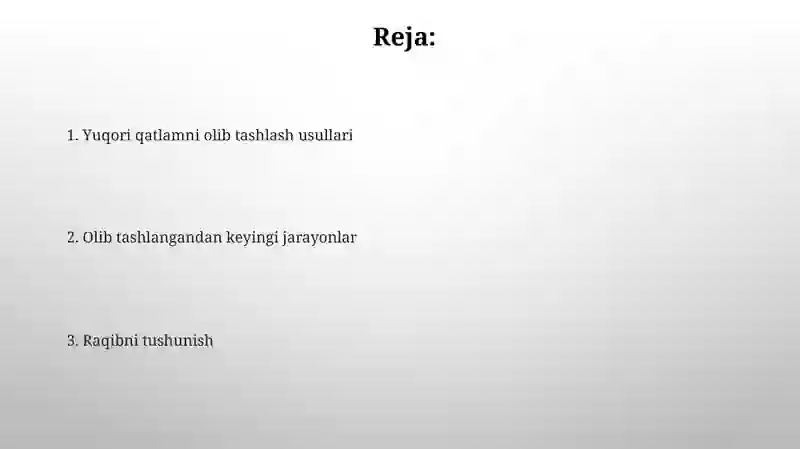 Reja:

1. Yuqori qatlamni olib tashlash usullari

2. Olib tashlangandan keyingi jarayonlar

3. Raqibni tushunish